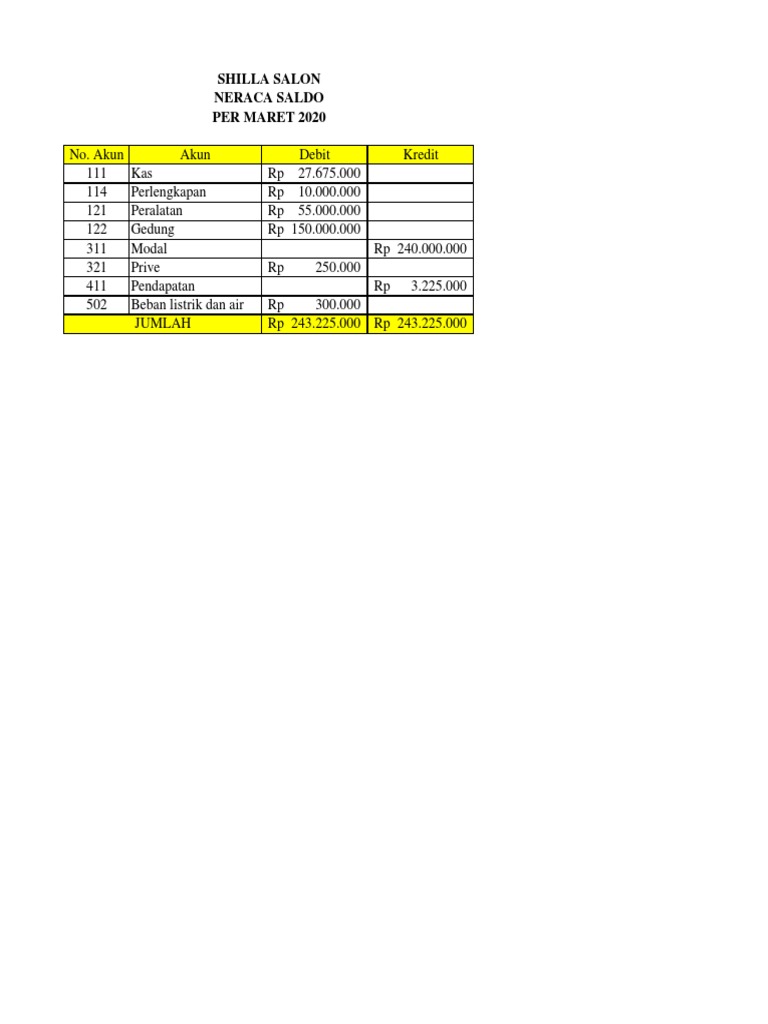 SHILLA SALON
NERACA SALDO
PER MARET 2020

| No. Akun | Akun | Debit | Kredit |
|---|---|---|---|
| 111 | Kas | Rp 27.675.000 | |
| 114 | Perlengkapan | Rp 10.000.000 | |
| 121 | Peralatan | Rp 55.000.000 | |
| 122 | Gedung | Rp 150.000.000 | |
| 311 | Modal | | Rp 240.000.000 |
| 321 | Prive | Rp 250.000 | |
| 411 | Pendapatan | | Rp 3.225.000 |
| 502 | Beban listrik dan air | Rp 300.000 | |
| JUMLAH | | Rp 243.225.000 | Rp 243.225.000 |